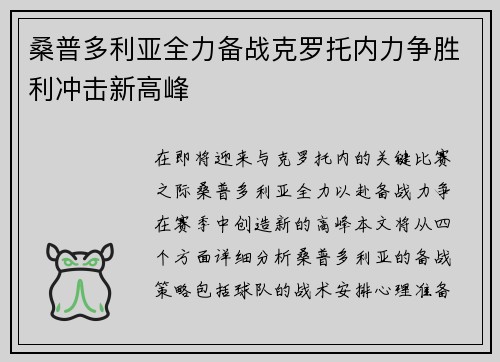 桑普多利亚全力备战克罗托内力争胜利冲击新高峰

在即将迎来与克罗托内的关键比赛之际桑普多利亚全力以赴备战力争在赛季中创造新的高峰本文将从四个方面详细分析桑普多利亚的备战策略包括球队的战术安排心理准备